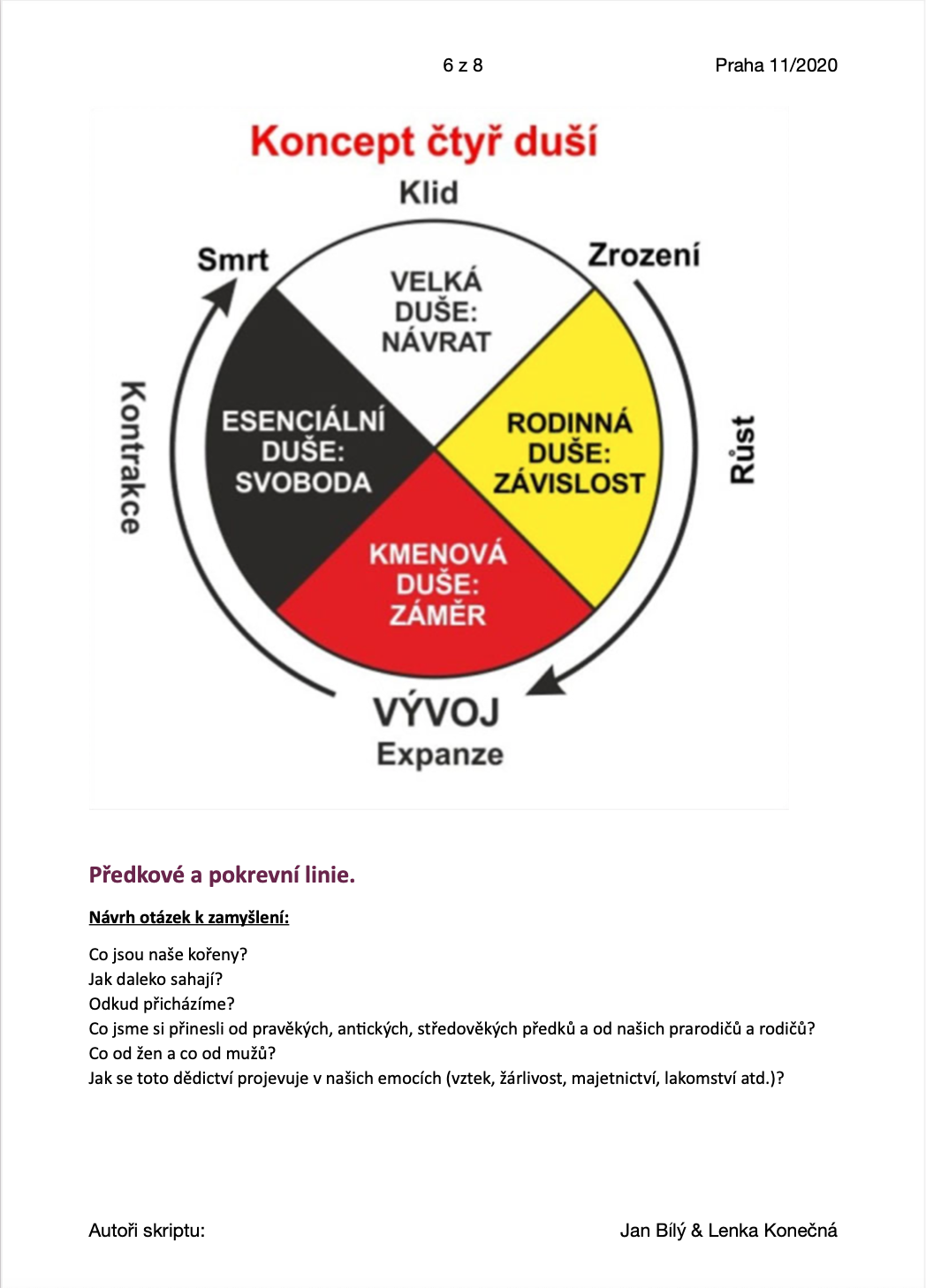 6 z 8

Praha 11/2020

Koncept čtyř duší

Klid

Smrt

Zrození

VELKÁ DUŠE: NÁVRAT

ESENCIÁLNÍ DUŠE: SVOBODA

RODINNÁ DUŠE: ZÁVISLOST

KMENOVÁ DUŠE: ZÁMĚR

Kontrakce

Růst

VÝVOJ

Expanze

Předkové a pokrevní linie.

Návrh otázek k zamyšlení:

Co jsou naše kořeny?
Jak daleko sahají?
Odkud přicházíme?
Co jsme si přinesli od pravěkých, antických, středověkých předků a od našich prarodičů a rodičů?
Co od žen a co od mužů?
Jak se toto dědictví projevuje v našich emocích (vztek, žárlivost, majetnictví, lakomství atd.)?

Autoři skriptu:

Jan Bílý & Lenka Konečná